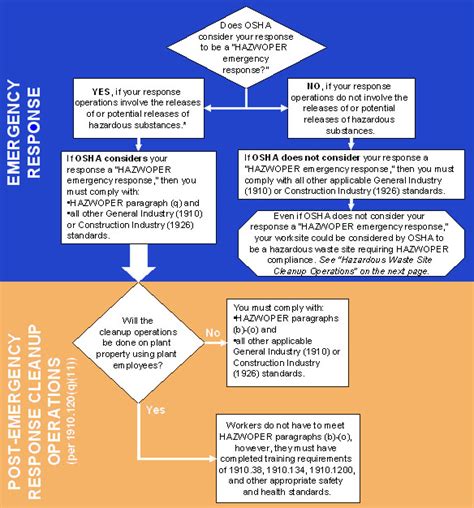 EMERGENCY RESPONSE

Does OSHA consider your response to be a "HAZWOPER emergency response?"

YES, if your response operations involve the releases of or potential releases of hazardous substances.*

NO, if your response operations do not involve the releases of or potential releases of hazardous substances.

If OSHA considers your response a "HAZWOPER emergency response," then you must comply with:
•HAZWOPER paragraph (q) and
•all other General Industry (1910) or Construction Industry (1926) standards.

If OSHA does not consider your response a "HAZWOPER emergency response," then you must comply with all other applicable General Industry (1910) or Construction Industry (1926) standards.

Even if OSHA does not consider your response a "HAZWOPER emergency response," your worksite could be considered by OSHA to be a hazardous waste site requiring HAZWOPER compliance. See "Hazardous Waste Site Cleanup Operations" on the next page.

POST-EMERGENCY RESPONSE CLEANUP OPERATIONS (per 1910.120(q)(11))

Will the cleanup operations be done on plant property using plant employees?

No

You must comply with:
•HAZWOPER paragraphs (b)-(o) and
•all other applicable General Industry (1910) or Construction Industry (1926) standards.

Yes

Workers do not have to meet HAZWOPER paragraphs (b)-(o), however, they must have completed training requirements of 1910.38, 1910.134, 1910.1200, and other appropriate safety and health standards.